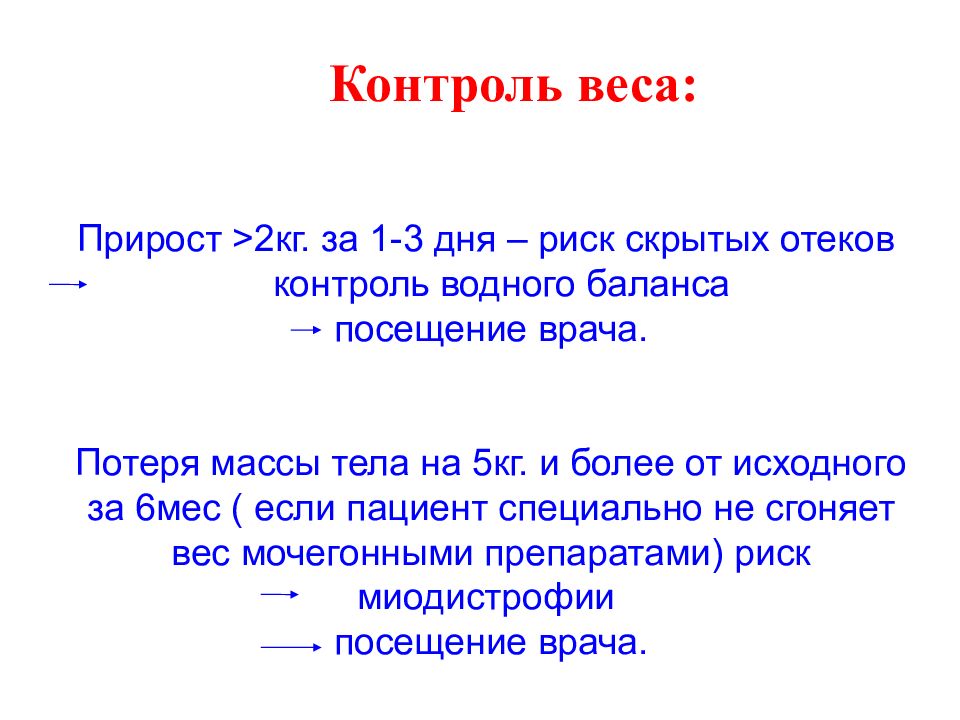 Контроль веса:

Прирост >2кг. за 1-3 дня – риск скрытых отеков
→ контроль водного баланса
→ посещение врача.

Потеря массы тела на 5кг. и более от исходного за 6мес ( если пациент специально не сгоняет вес мочегонными препаратами) риск
→ миодистрофии
→ посещение врача.